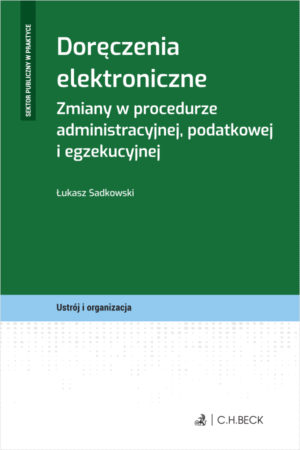 SEKTOR PUBLICZNY W PRAKTYCE

Doręczenia elektroniczne

Zmiany w procedurze administracyjnej, podatkowej i egzekucyjnej

Łukasz Sadkowski

Ustrój i organizacja

C.H.BECK